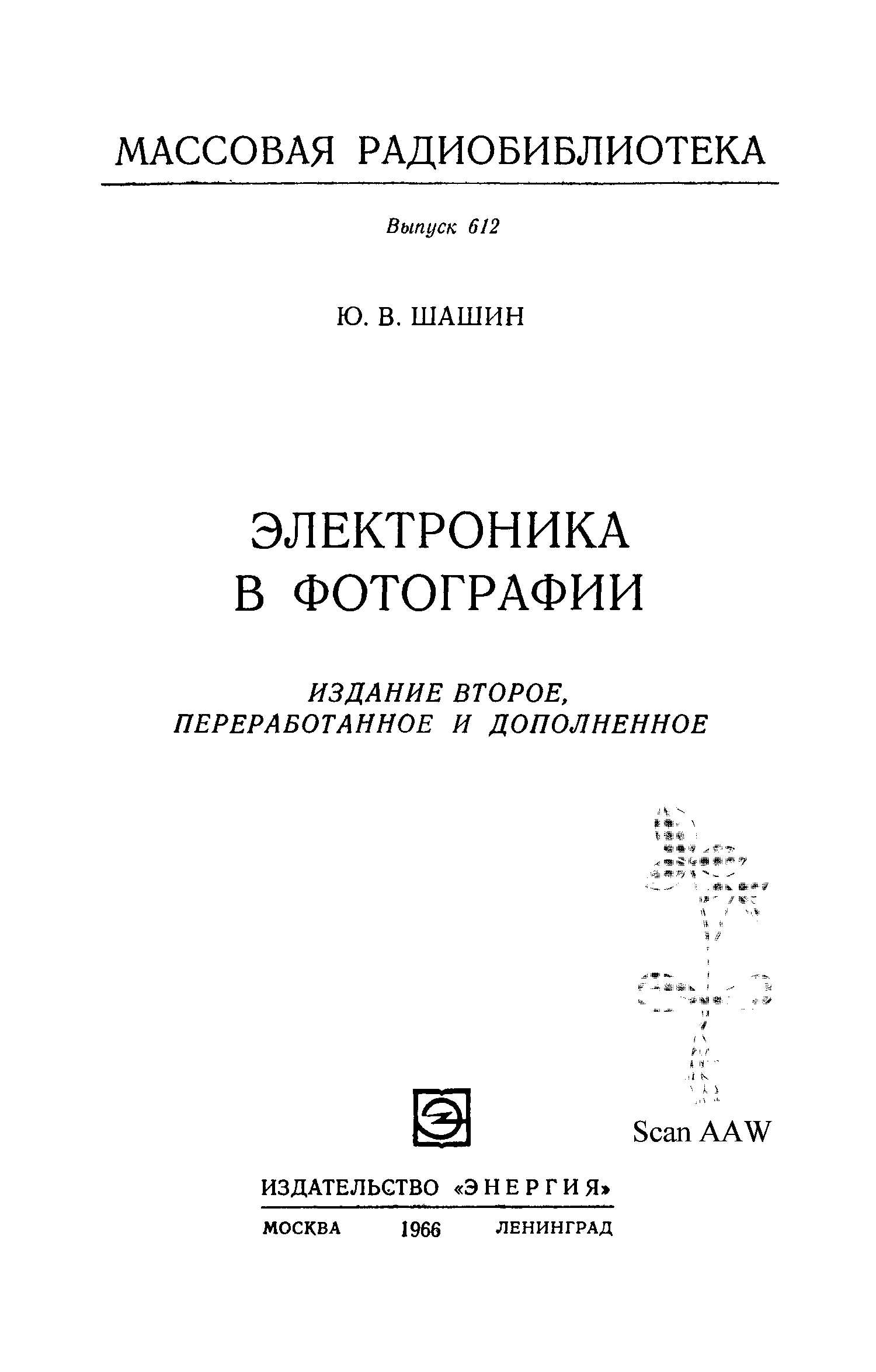 МАССОВАЯ РАДИОБИБЛИОТЕКА

Выпуск 612

Ю. В. ШАШИН

ЭЛЕКТРОНИКА В ФОТОГРАФИИ

ИЗДАНИЕ ВТОРОЕ, ПЕРЕРАБОТАННОЕ И ДОПОЛНЕННОЕ

Scan AAW

ИЗДАТЕЛЬСТВО «ЭНЕРГИЯ»

МОСКВА 1966 ЛЕНИНГРАД